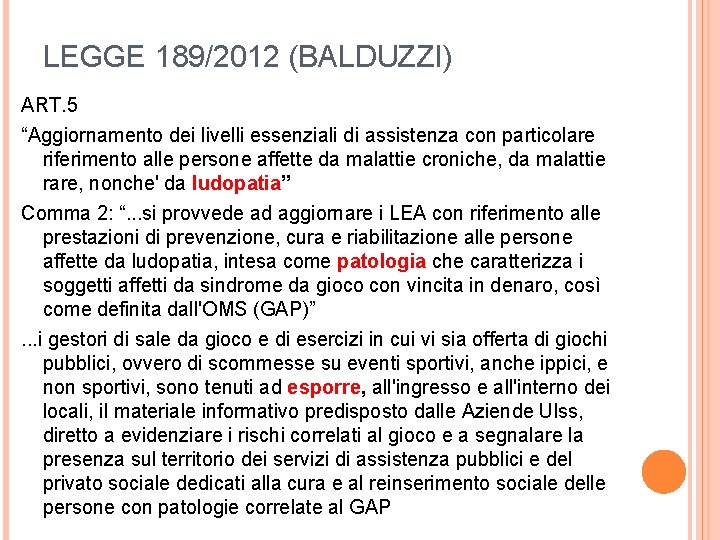 LEGGE 189/2012 (BALDUZZI)

ART.5

“Aggiornamento dei livelli essenziali di assistenza con particolare riferimento alle persone affette da malattie croniche, da malattie rare, nonche' da ludopatia”

Comma 2: “...si provvede ad aggiornare i LEA con riferimento alle prestazioni di prevenzione, cura e riabilitazione alle persone affette da ludopatia, intesa come patologia che caratterizza i soggetti affetti da sindrome da gioco con vincita in denaro, così come definita dall'OMS (GAP)”

...i gestori di sale da gioco e di esercizi in cui vi sia offerta di giochi pubblici, ovvero di scommesse su eventi sportivi, anche ippici, e non sportivi, sono tenuti ad esporre, all'ingresso e all'interno dei locali, il materiale informativo predisposto dalle Aziende Ulss, diretto a evidenziare i rischi correlati al gioco e a segnalare la presenza sul territorio dei servizi di assistenza pubblici e del privato sociale dedicati alla cura e al reinserimento sociale delle persone con patologie correlate al GAP